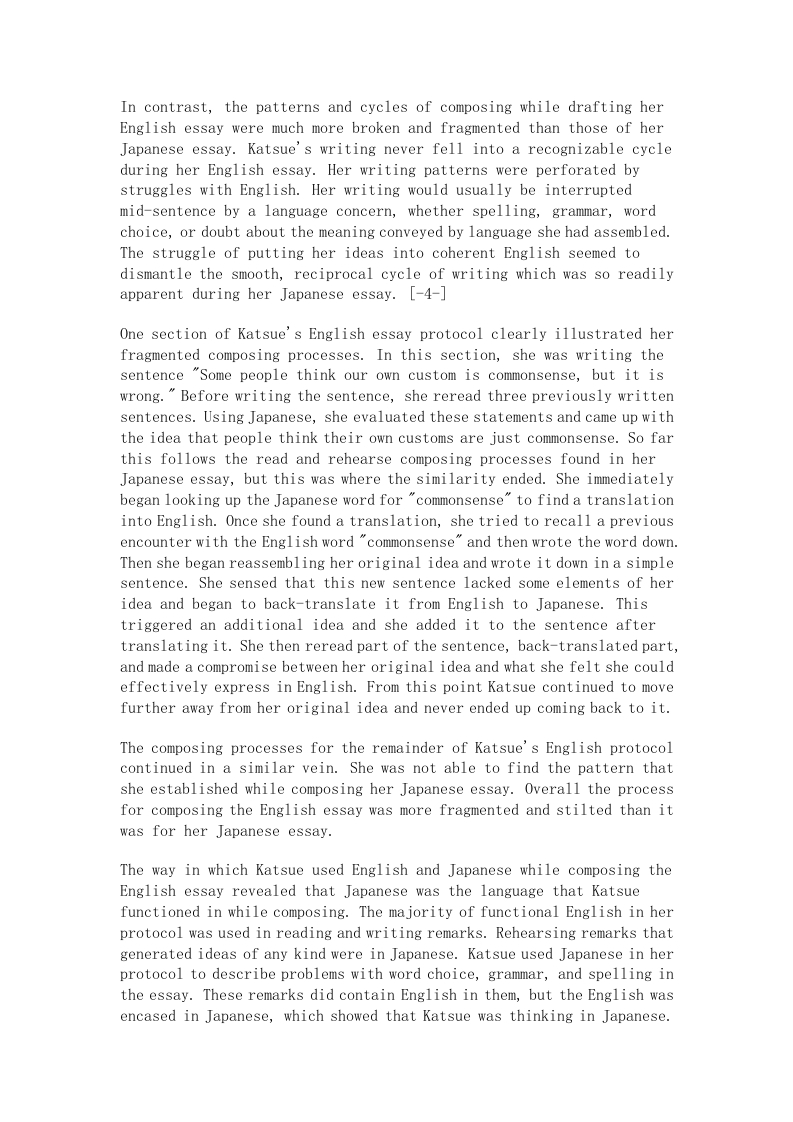 In contrast, the patterns and cycles of composing while drafting her English essay were much more broken and fragmented than those of her Japanese essay. Katsue's writing never fell into a recognizable cycle during her English essay. Her writing patterns were perforated by struggles with English. Her writing would usually be interrupted mid-sentence by a language concern, whether spelling, grammar, word choice, or doubt about the meaning conveyed by language she had assembled. The struggle of putting her ideas into coherent English seemed to dismantle the smooth, reciprocal cycle of writing which was so readily apparent during her Japanese essay. [-4-]

One section of Katsue's English essay protocol clearly illustrated her fragmented composing processes. In this section, she was writing the sentence "Some people think our own custom is commonsense, but it is wrong." Before writing the sentence, she reread three previously written sentences. Using Japanese, she evaluated these statements and came up with the idea that people think their own customs are just commonsense. So far this follows the read and rehearse composing processes found in her Japanese essay, but this was where the similarity ended. She immediately began looking up the Japanese word for "commonsense" to find a translation into English. Once she found a translation, she tried to recall a previous encounter with the English word "commonsense" and then wrote the word down. Then she began reassembling her original idea and wrote it down in a simple sentence. She sensed that this new sentence lacked some elements of her idea and began to back-translate it from English to Japanese. This triggered an additional idea and she added it to the sentence after translating it. She then reread part of the sentence, back-translated part, and made a compromise between her original idea and what she felt she could effectively express in English. From this point Katsue continued to move further away from her original idea and never ended up coming back to it.

The composing processes for the remainder of Katsue's English protocol continued in a similar vein. She was not able to find the pattern that she established while composing her Japanese essay. Overall the process for composing the English essay was more fragmented and stilted than it was for her Japanese essay.

The way in which Katsue used English and Japanese while composing the English essay revealed that Japanese was the language that Katsue functioned in while composing. The majority of functional English in her protocol was used in reading and writing remarks. Rehearsing remarks that generated ideas of any kind were in Japanese. Katsue used Japanese in her protocol to describe problems with word choice, grammar, and spelling in the essay. These remarks did contain English in them, but the English was encased in Japanese, which showed that Katsue was thinking in Japanese.